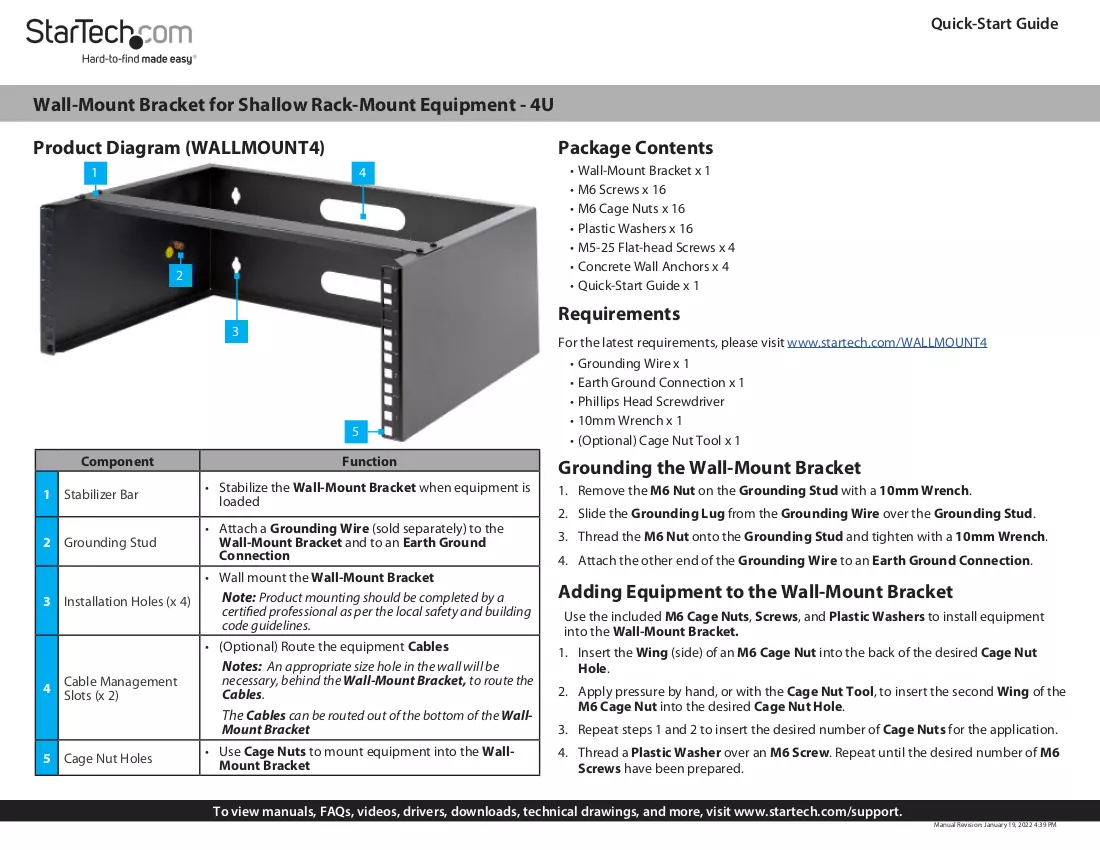 StarTech.com
Hard-to-find made easy®

Quick-Start Guide

Wall-Mount Bracket for Shallow Rack-Mount Equipment - 4U

Product Diagram (WALLMOUNT4)

1
4
2
3
5

|  | Component | Function |
|---|---|---|
| 1 | Stabilizer Bar | • Stabilize the Wall-Mount Bracket when equipment is loaded |
| 2 | Grounding Stud | • Attach a Grounding Wire (sold separately) to the Wall-Mount Bracket and to an Earth Ground Connection |
| 3 | Installation Holes (x 4) | • Wall mount the Wall-Mount Bracket Note: Product mounting should be completed by a certified professional as per the local safety and building code guidelines. |
| 4 | Cable Management Slots (x 2) | • (Optional) Route the equipment Cables Notes: An appropriate size hole in the wall will be necessary, behind the Wall-Mount Bracket, to route the Cables. The Cables can be routed out of the bottom of the Wall-Mount Bracket |
| 5 | Cage Nut Holes | • Use Cage Nuts to mount equipment into the Wall-Mount Bracket |

Package Contents
• Wall-Mount Bracket x 1
• M6 Screws x 16
• M6 Cage Nuts x 16
• Plastic Washers x 16
• M5-25 Flat-head Screws x 4
• Concrete Wall Anchors x 4
• Quick-Start Guide x 1

Requirements
For the latest requirements, please visit www.startech.com/WALLMOUNT4
• Grounding Wire x 1
• Earth Ground Connection x 1
• Phillips Head Screwdriver
• 10mm Wrench x 1
• (Optional) Cage Nut Tool x 1

Grounding the Wall-Mount Bracket
1. Remove the M6 Nut on the Grounding Stud with a 10mm Wrench.
2. Slide the Grounding Lug from the Grounding Wire over the Grounding Stud.
3. Thread the M6 Nut onto the Grounding Stud and tighten with a 10mm Wrench.
4. Attach the other end of the Grounding Wire to an Earth Ground Connection.

Adding Equipment to the Wall-Mount Bracket
Use the included M6 Cage Nuts, Screws, and Plastic Washers to install equipment into the Wall-Mount Bracket.
1. Insert the Wing (side) of an M6 Cage Nut into the back of the desired Cage Nut Hole.
2. Apply pressure by hand, or with the Cage Nut Tool, to insert the second Wing of the M6 Cage Nut into the desired Cage Nut Hole.
3. Repeat steps 1 and 2 to insert the desired number of Cage Nuts for the application.
4. Thread a Plastic Washer over an M6 Screw. Repeat until the desired number of M6 Screws have been prepared.

To view manuals, FAQs, videos, drivers, downloads, technical drawings, and more, visit www.startech.com/support.

Manual Revision: January 19, 2022 4:39 PM